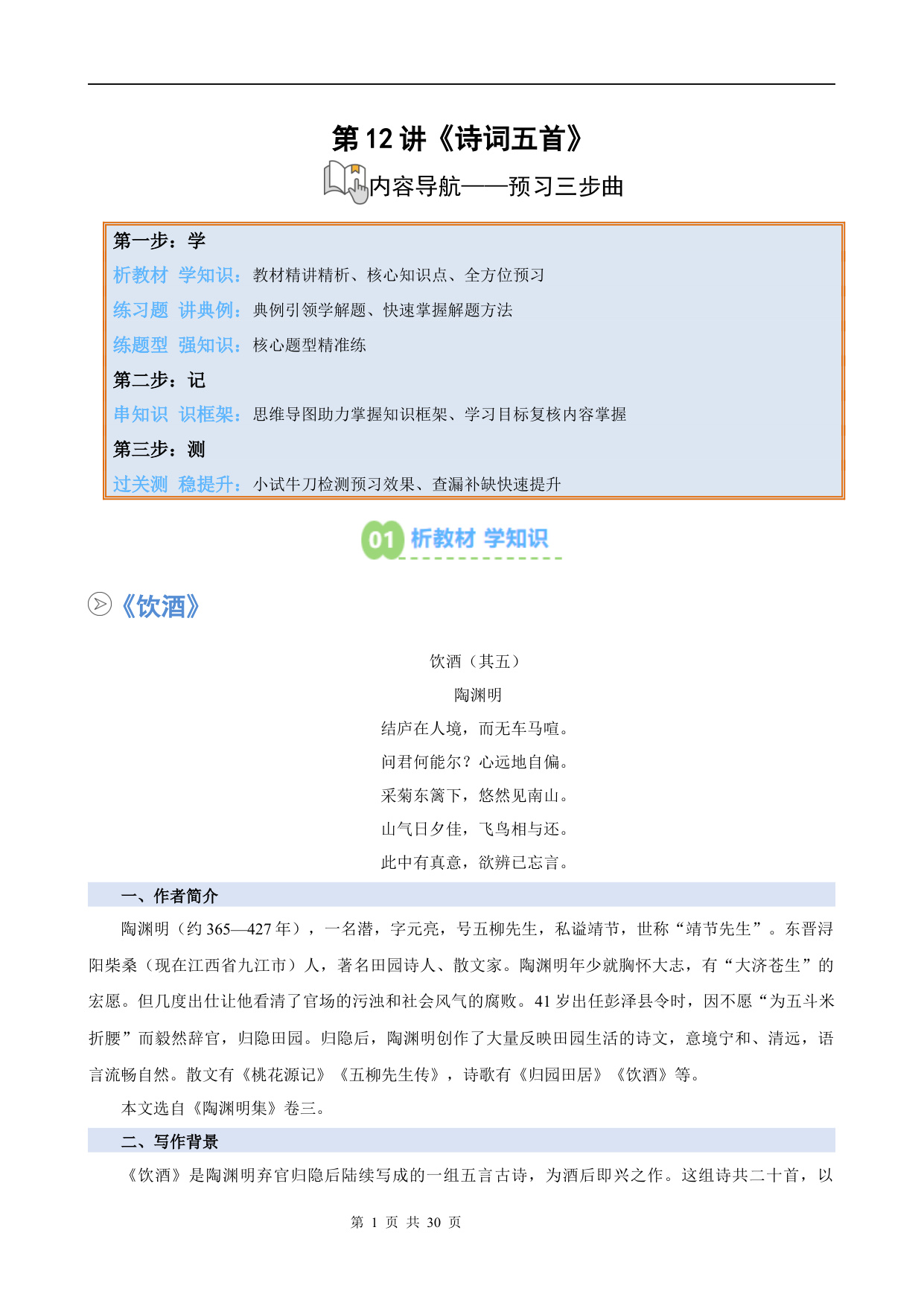 第 12 讲《诗词五首》

内容导航——预习三步曲

第一步：学
析教材 学知识：教材精讲精析、核心知识点、全方位预习
练习题 讲典例：典例引领学解题、快速掌握解题方法
练题型 强知识：核心题型精准练
第二步：记
串知识 识框架：思维导图助力掌握知识框架、学习目标复核内容掌握
第三步：测
过关测 稳提升：小试牛刀检测预习效果、查漏补缺快速提升

01 析教材 学知识

《饮酒》

饮酒（其五）
陶渊明
结庐在人境，而无车马喧。
问君何能尔？心远地自偏。
采菊东篱下，悠然见南山。
山气日夕佳，飞鸟相与还。
此中有真意，欲辨已忘言。

一、作者简介

陶渊明（约 365—427 年），一名潜，字元亮，号五柳先生，私谥靖节，世称“靖节先生”。东晋浔阳柴桑（现在江西省九江市）人，著名田园诗人、散文家。陶渊明年少就胸怀大志，有“大济苍生”的宏愿。但几度出仕让他看清了官场的污浊和社会风气的腐败。41 岁出任彭泽县令时，因不愿“为五斗米折腰”而毅然辞官，归隐田园。归隐后，陶渊明创作了大量反映田园生活的诗文，意境宁和、清远，语言流畅自然。散文有《桃花源记》《五柳先生传》，诗歌有《归园田居》《饮酒》等。

本文选自《陶渊明集》卷三。

二、写作背景

《饮酒》是陶渊明弃官归隐后陆续写成的一组五言古诗，为酒后即兴之作。这组诗共二十首，以

第 1 页 共 30 页